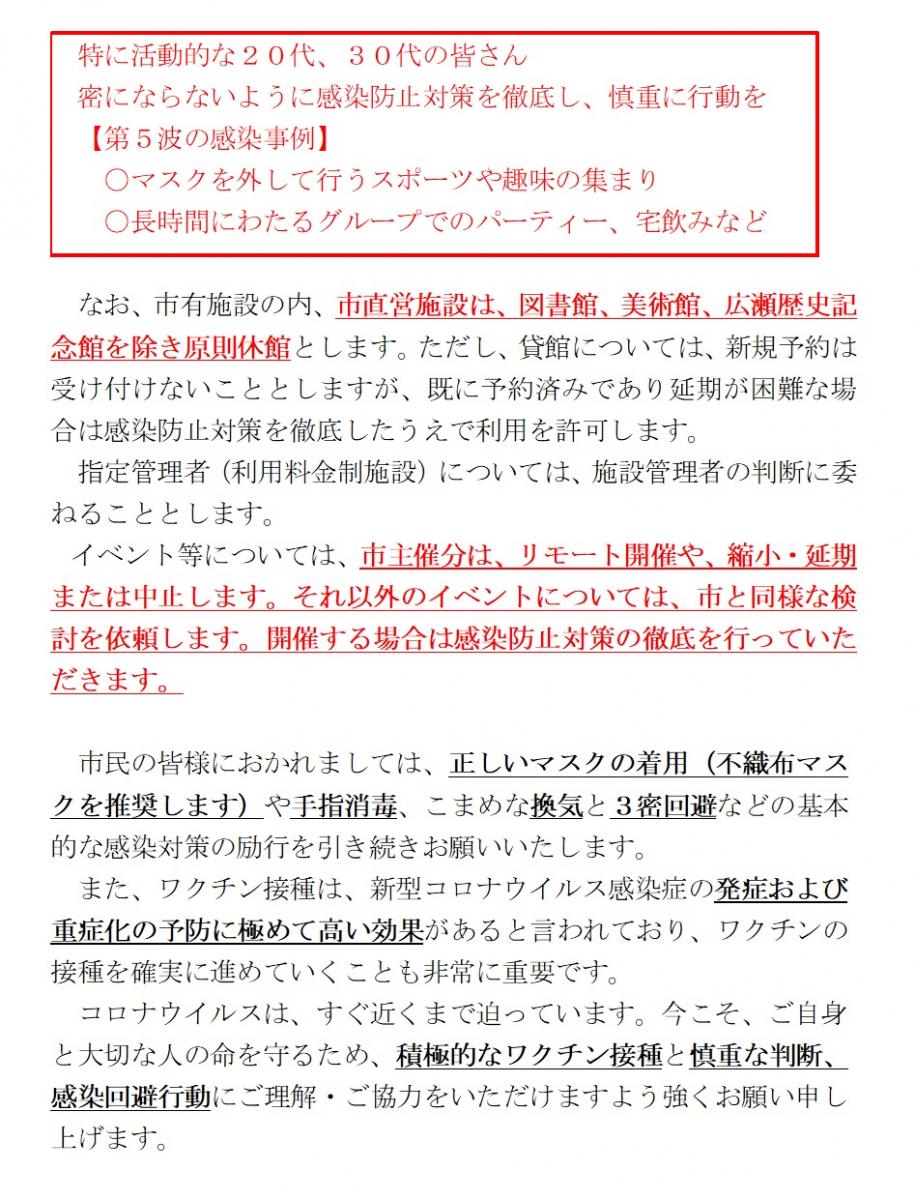 特に活動的な２０代、３０代の皆さん
密にならないように感染防止対策を徹底し、慎重に行動を
【第５波の感染事例】
○マスクを外して行うスポーツや趣味の集まり
○長時間にわたるグループでのパーティー、宅飲みなど

なお、市有施設の内、市直営施設は、図書館、美術館、広瀬歴史記念館を除き原則休館とします。ただし、貸館については、新規予約は受け付けないこととしますが、既に予約済みであり延期が困難な場合は感染防止対策を徹底したうえで利用を許可します。
指定管理者（利用料金制施設）については、施設管理者の判断に委ねることとします。
イベント等については、市主催分は、リモート開催や、縮小・延期または中止します。それ以外のイベントについては、市と同様な検討を依頼します。開催する場合は感染防止対策の徹底を行っていただきます。

市民の皆様におかれましては、正しいマスクの着用（不織布マスクを推奨します）や手指消毒、こまめな換気と３密回避などの基本的な感染対策の励行を引き続きお願いいたします。
また、ワクチン接種は、新型コロナウイルス感染症の発症および重症化の予防に極めて高い効果があると言われており、ワクチンの接種を確実に進めていくことも非常に重要です。
コロナウイルスは、すぐ近くまで迫っています。今こそ、ご自身と大切な人の命を守るため、積極的なワクチン接種と慎重な判断、感染回避行動にご理解・ご協力をいただけますよう強くお願い申し上げます。